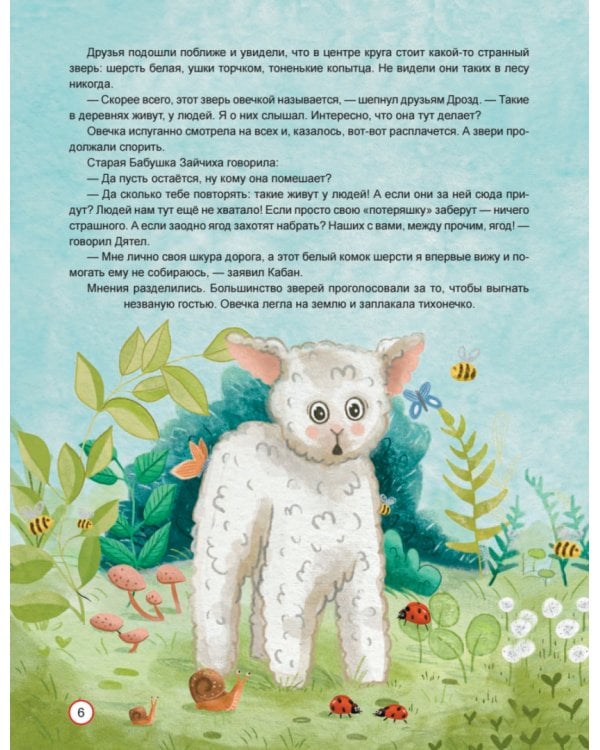 Друзья подошли поближе и увидели, что в центре круга стоит какой-то странный зверь: шерсть белая, ушки торчком, тоненькие копытца. Не видели они таких в лесу никогда.

— Скорее всего, этот зверь овечкой называется, — шепнул друзьям Дрозд. — Такие в деревнях живут, у людей. Я о них слышал. Интересно, что она тут делает?

Овечка испуганно смотрела на всех и, казалось, вот-вот расплачется. А звери продолжали спорить.

Старая Бабушка Зайчиха говорила:

— Да пусть остаётся, ну кому она помешает?

— Да сколько тебе повторять: такие живут у людей! А если они за ней сюда придут? Людей нам тут ещё не хватало! Если просто свою «потеряшку» заберут — ничего страшного. А если заодно ягод захотят набрать? Наших с вами, между прочим, ягод! — говорил Дятел.

— Мне лично своя шкура дорога, а этот белый комок шерсти я впервые вижу и помогать ему не собираюсь, — заявил Кабан.

Мнения разделились. Большинство зверей проголосовали за то, чтобы выгнать незваную гостью. Овечка легла на землю и заплакала тихонечко.

6